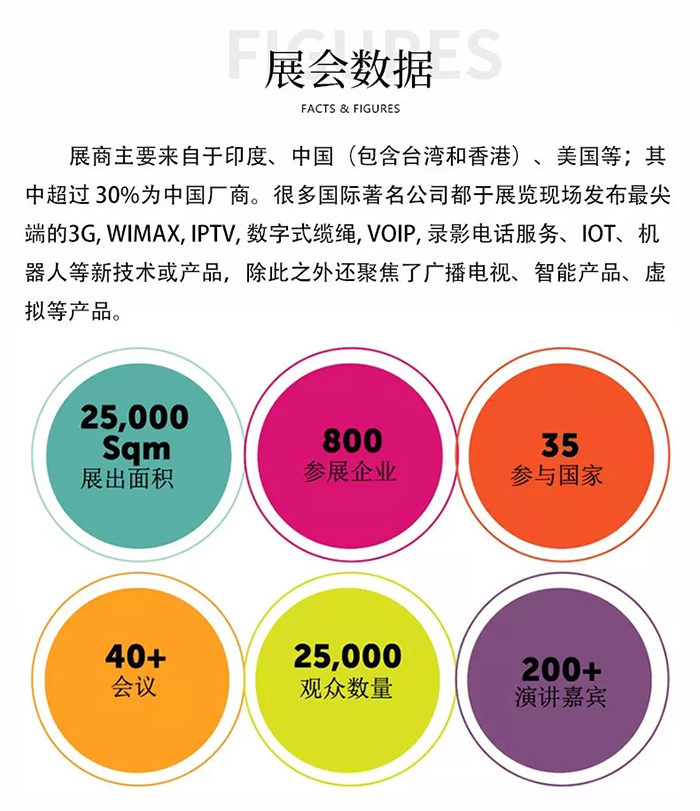 FIGURES
展会数据
FACTS & FIGURES

展商主要来自于印度、中国（包含台湾和香港）、美国等；其中超过 30%为中国厂商。很多国际著名公司都于展览现场发布最尖端的3G, WIMAX, IPTV, 数字式缆绳, VOIP, 录影电话服务、IOT、机器人等新技术或产品，除此之外还聚焦了广播电视、智能产品、虚拟等产品。

25,000 Sqm
展出面积

800
参展企业

35
参与国家

40+
会议

25,000
观众数量

200+
演讲嘉宾